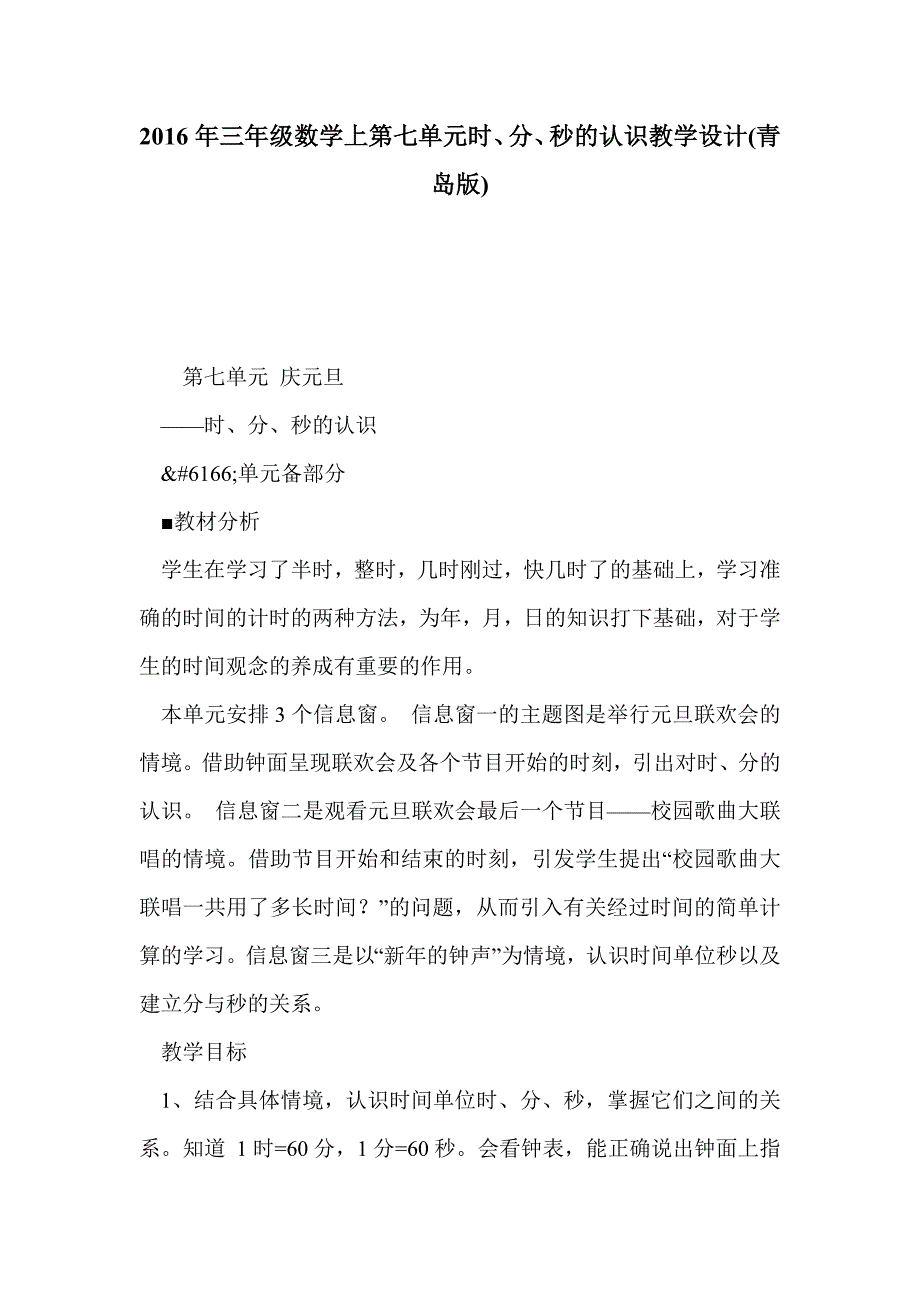 2016年三年级数学上第七单元时、分、秒的认识教学设计(青岛版)

第七单元 庆元旦

——时、分、秒的认识

&#6166;单元备部分

■教材分析

学生在学习了半时，整时，几时刚过，快几时了的基础上，学习准确的时间的计时的两种方法，为年，月，日的知识打下基础，对于学生的时间观念的养成有重要的作用。

本单元安排3个信息窗。 信息窗一的主题图是举行元旦联欢会的情境。借助钟面呈现联欢会及各个节目开始的时刻，引出对时、分的认识。 信息窗二是观看元旦联欢会最后一个节目——校园歌曲大联唱的情境。借助节目开始和结束的时刻，引发学生提出“校园歌曲大联唱一共用了多长时间？”的问题，从而引入有关经过时间的简单计算的学习。信息窗三是以“新年的钟声”为情境，认识时间单位秒以及建立分与秒的关系。

教学目标

1、结合具体情境，认识时间单位时、分、秒，掌握它们之间的关系。知道 1时=60分，1分=60秒。会看钟表，能正确说出钟面上指